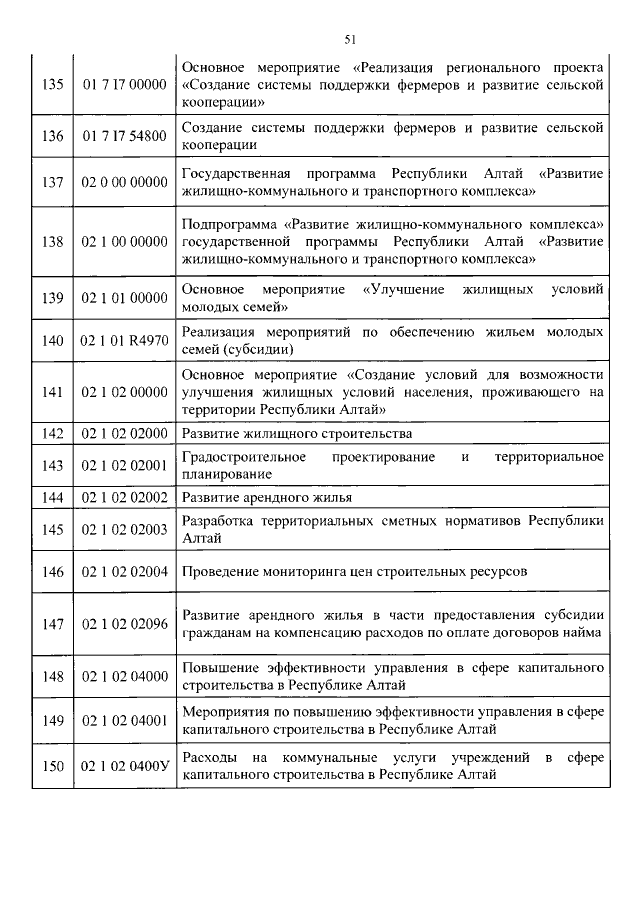 51

| | | |
|---|---|---|
| 135 | 01 7 I7 00000 | Основное мероприятие «Реализация регионального проекта «Создание системы поддержки фермеров и развитие сельской кооперации» |
| 136 | 01 7 I7 54800 | Создание системы поддержки фермеров и развитие сельской кооперации |
| 137 | 02 0 00 00000 | Государственная программа Республики Алтай «Развитие жилищно-коммунального и транспортного комплекса» |
| 138 | 02 1 00 00000 | Подпрограмма «Развитие жилищно-коммунального комплекса» государственной программы Республики Алтай «Развитие жилищно-коммунального и транспортного комплекса» |
| 139 | 02 1 01 00000 | Основное мероприятие «Улучшение жилищных условий молодых семей» |
| 140 | 02 1 01 R4970 | Реализация мероприятий по обеспечению жильем молодых семей (субсидии) |
| 141 | 02 1 02 00000 | Основное мероприятие «Создание условий для возможности улучшения жилищных условий населения, проживающего на территории Республики Алтай» |
| 142 | 02 1 02 02000 | Развитие жилищного строительства |
| 143 | 02 1 02 02001 | Градостроительное проектирование и территориальное планирование |
| 144 | 02 1 02 02002 | Развитие арендного жилья |
| 145 | 02 1 02 02003 | Разработка территориальных сметных нормативов Республики Алтай |
| 146 | 02 1 02 02004 | Проведение мониторинга цен строительных ресурсов |
| 147 | 02 1 02 02096 | Развитие арендного жилья в части предоставления субсидии гражданам на компенсацию расходов по оплате договоров найма |
| 148 | 02 1 02 04000 | Повышение эффективности управления в сфере капитального строительства в Республике Алтай |
| 149 | 02 1 02 04001 | Мероприятия по повышению эффективности управления в сфере капитального строительства в Республике Алтай |
| 150 | 02 1 02 0400У | Расходы на коммунальные услуги учреждений в сфере капитального строительства в Республике Алтай |